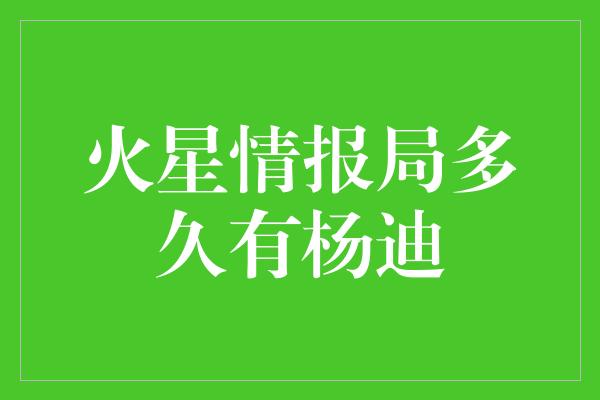 火星情报局多久有杨迪